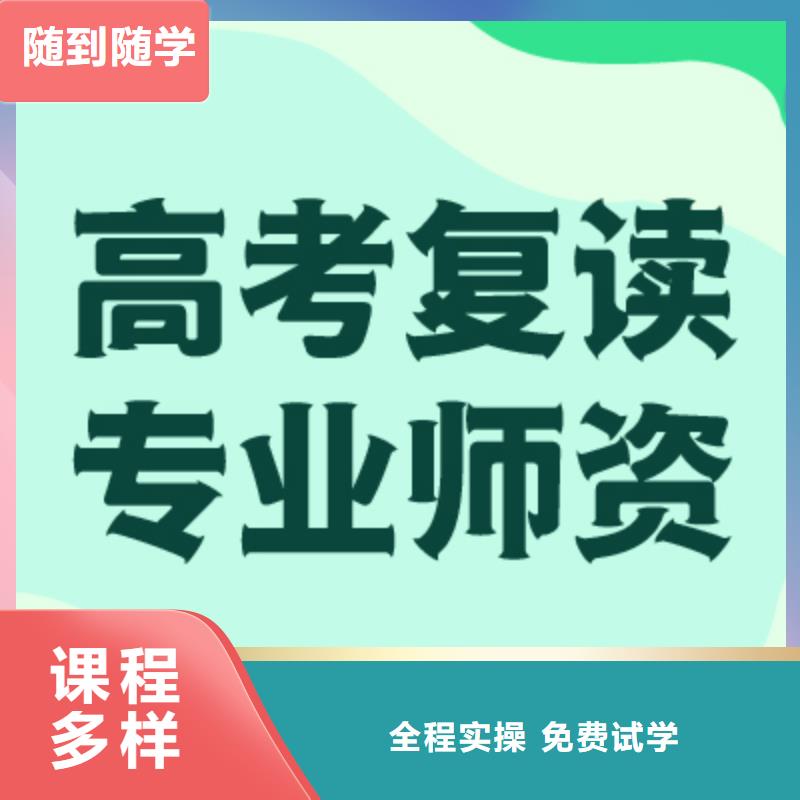 随到随学

高考复读
专业师资

课程
多样

全程实操 免费试学